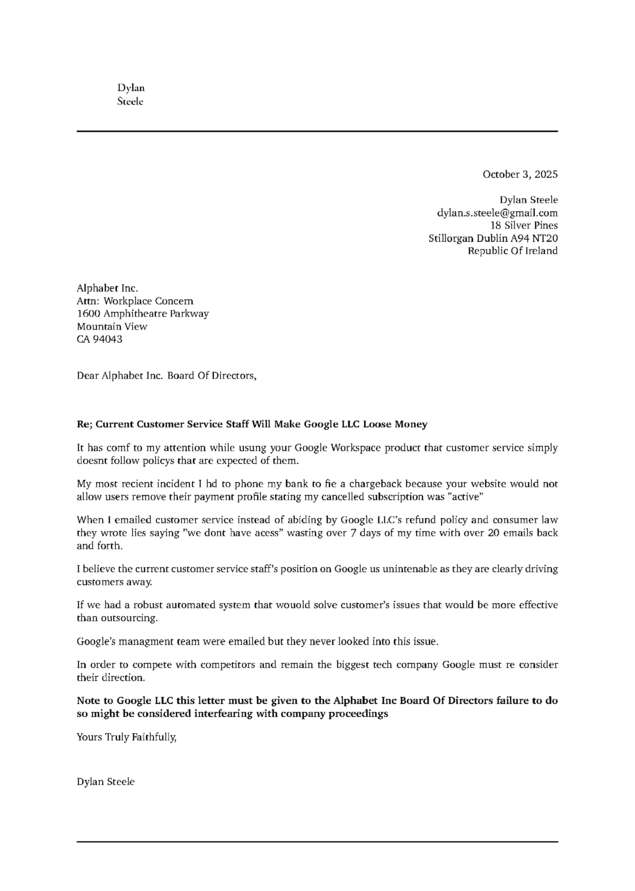 Dylan
Steele

October 3, 2025

Dylan Steele
dylan.s.steele@gmail.com
18 Silver Pines
Stillorgan Dublin A94 NT20
Republic Of Ireland

Alphabet Inc.
Attn: Workplace Concern
1600 Amphitheatre Parkway
Mountain View
CA 94043

Dear Alphabet Inc. Board Of Directors,

**Re; Current Customer Service Staff Will Make Google LLC Loose Money**

It has comf to my attention while usung your Google Workspace product that customer service simply doesnt follow policys that are expected of them.

My most recient incident I hd to phone my bank to fie a chargeback because your website would not allow users remove their payment profile stating my cancelled subscription was "active"

When I emailed customer service instead of abiding by Google LLC's refund policy and consumer law they wrote lies saying "we dont have acess" wasting over 7 days of my time with over 20 emails back and forth.

I believe the current customer service staff's position on Google us unintenable as they are clearly driving customers away.

If we had a robust automated system that wouold solve customer's issues that would be more effective than outsourcing.

Google's managment team were emailed but they never looked into this issue.

In order to compete with competitors and remain the biggest tech company Google must re consider their direction.

**Note to Google LLC this letter must be given to the Alphabet Inc Board Of Directors failure to do so might be considered interfearing with company proceedings**

Yours Truly Faithfully,

Dylan Steele